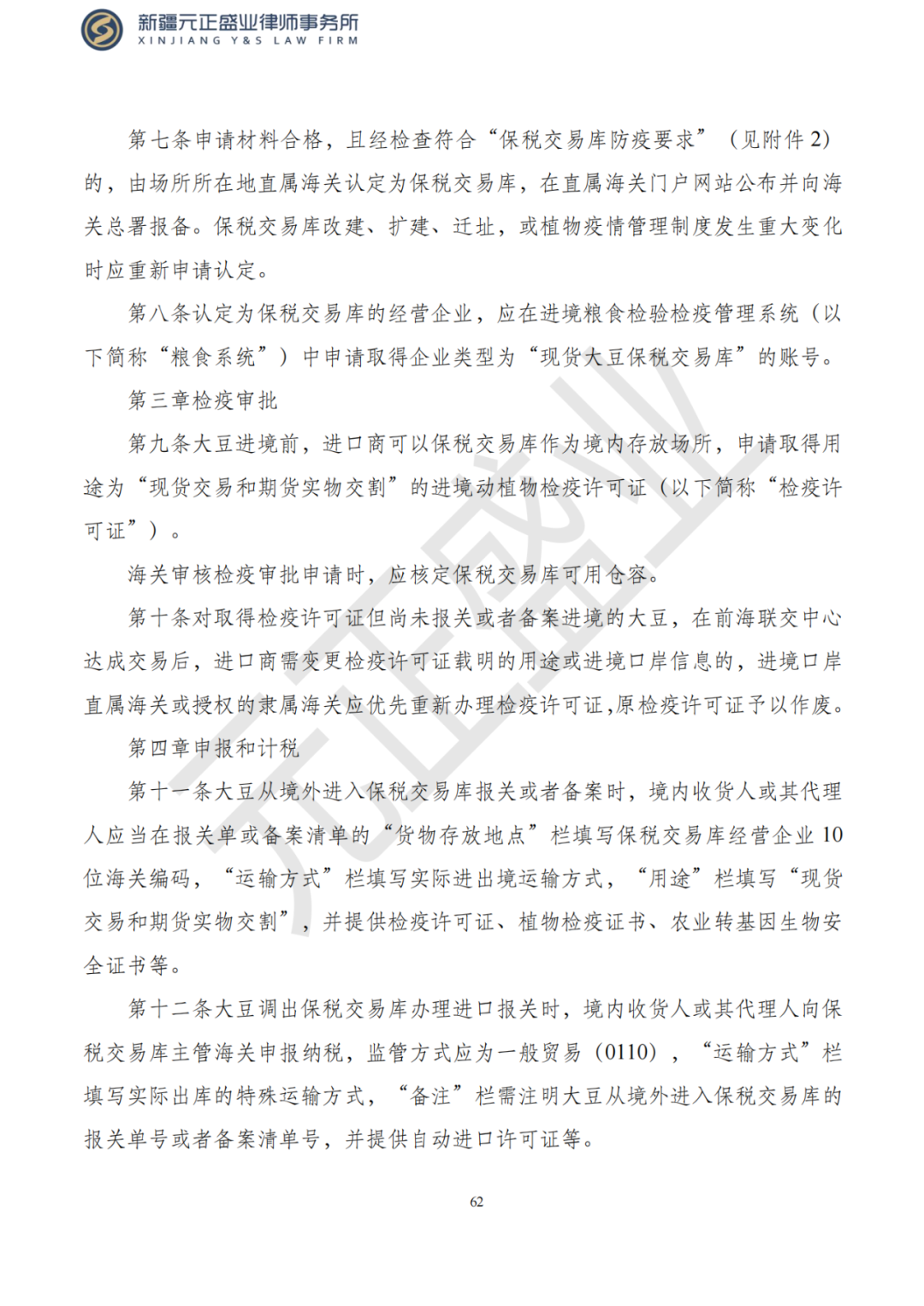 新疆元正盛业律师事务所
XINJIANG Y&S LAW FIRM

第七条申请材料合格，且经检查符合“保税交易库防疫要求”（见附件2)的，由场所所在地直属海关认定为保税交易库，在直属海关门户网站公布并向海关总署报备。保税交易库改建、扩建、迁址，或植物疫情管理制度发生重大变化时应重新申请认定。

第八条认定为保税交易库的经营企业，应在进境粮食检验检疫管理系统（以下简称“粮食系统”）中申请取得企业类型为“现货大豆保税交易库”的账号。

第三章检疫审批

第九条大豆进境前，进口商可以保税交易库作为境内存放场所，申请取得用途为“现货交易和期货实物交割”的进境动植物检疫许可证（以下简称“检疫许可证”）。

海关审核检疫审批申请时，应核定保税交易库可用仓容。

第十条对取得检疫许可证但尚未报关或者备案进境的大豆，在前海联交中心达成交易后，进口商需变更检疫许可证载明的用途或进境口岸信息的，进境口岸直属海关或授权的隶属海关应优先重新办理检疫许可证,原检疫许可证予以作废。

第四章申报和计税

第十一条大豆从境外进入保税交易库报关或者备案时，境内收货人或其代理人应当在报关单或备案清单的“货物存放地点”栏填写保税交易库经营企业10位海关编码，“运输方式”栏填写实际进出境运输方式，“用途”栏填写“现货交易和期货实物交割”，并提供检疫许可证、植物检疫证书、农业转基因生物安全证书等。

第十二条大豆调出保税交易库办理进口报关时，境内收货人或其代理人向保税交易库主管海关申报纳税，监管方式应为一般贸易（0110），“运输方式”栏填写实际出库的特殊运输方式，“备注”栏需注明大豆从境外进入保税交易库的报关单号或者备案清单号，并提供自动进口许可证等。

62

元正盛业